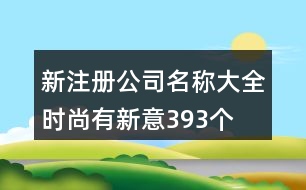 新注册公司名称大全时尚有新意393个